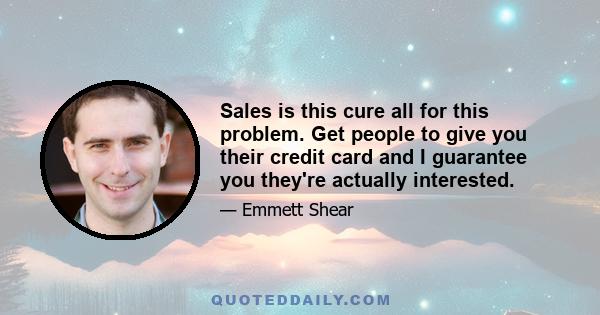 Sales is this cure all for this problem. Get people to give you their credit card and I guarantee you they're actually interested.

— Emmett Shear

QUOTEDDAILY.COM